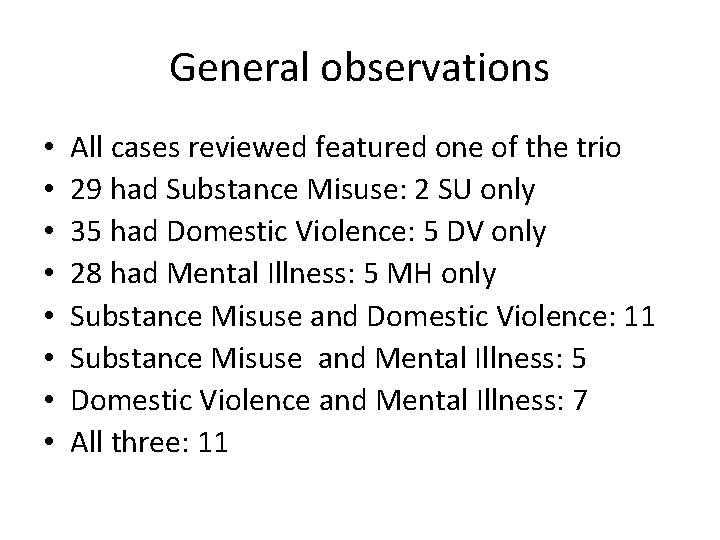 General observations

• All cases reviewed featured one of the trio
• 29 had Substance Misuse: 2 SU only
• 35 had Domestic Violence: 5 DV only
• 28 had Mental Illness: 5 MH only
• Substance Misuse and Domestic Violence: 11
• Substance Misuse and Mental Illness: 5
• Domestic Violence and Mental Illness: 7
• All three: 11